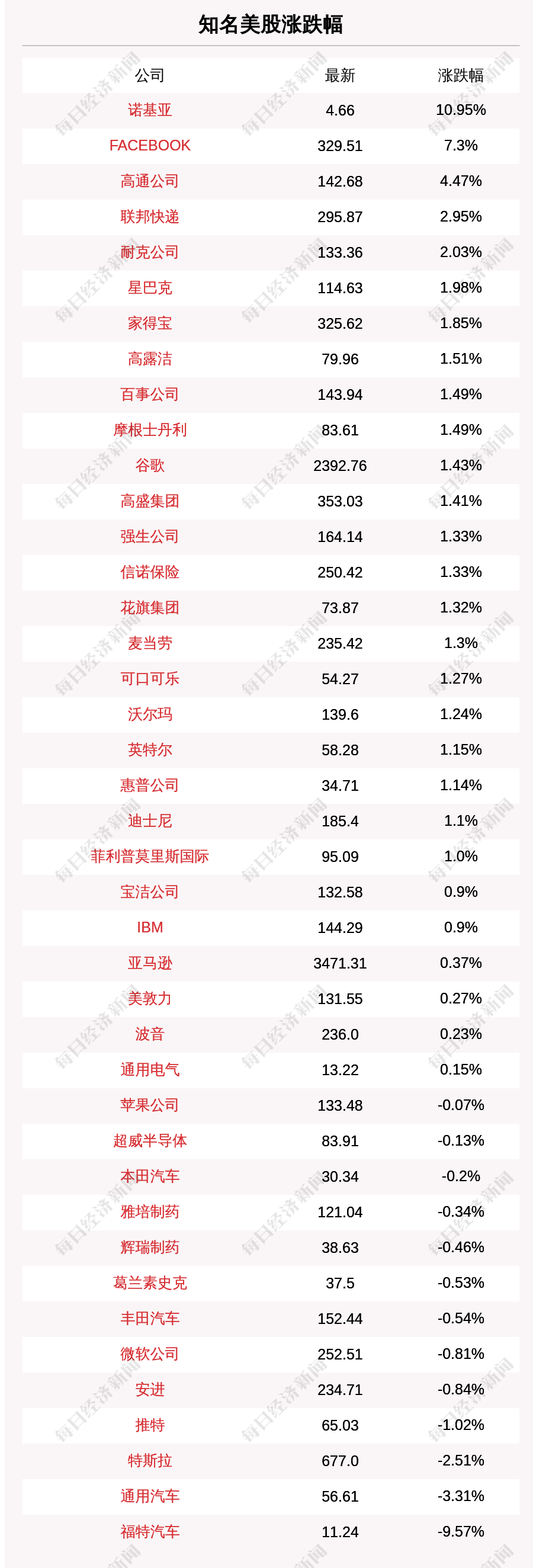 知名美股涨跌幅

| 公司 | 最新 | 涨跌幅 |
|---|---|---|
| 诺基亚 | 4.66 | 10.95% |
| FACEBOOK | 329.51 | 7.3% |
| 高通公司 | 142.68 | 4.47% |
| 联邦快递 | 295.87 | 2.95% |
| 耐克公司 | 133.36 | 2.03% |
| 星巴克 | 114.63 | 1.98% |
| 家得宝 | 325.62 | 1.85% |
| 高露洁 | 79.96 | 1.51% |
| 百事公司 | 143.94 | 1.49% |
| 摩根士丹利 | 83.61 | 1.49% |
| 谷歌 | 2392.76 | 1.43% |
| 高盛集团 | 353.03 | 1.41% |
| 强生公司 | 164.14 | 1.33% |
| 信诺保险 | 250.42 | 1.33% |
| 花旗集团 | 73.87 | 1.32% |
| 麦当劳 | 235.42 | 1.3% |
| 可口可乐 | 54.27 | 1.27% |
| 沃尔玛 | 139.6 | 1.24% |
| 英特尔 | 58.28 | 1.15% |
| 惠普公司 | 34.71 | 1.14% |
| 迪士尼 | 185.4 | 1.1% |
| 菲利普莫里斯国际 | 95.09 | 1.0% |
| 宝洁公司 | 132.58 | 0.9% |
| IBM | 144.29 | 0.9% |
| 亚马逊 | 3471.31 | 0.37% |
| 美敦力 | 131.55 | 0.27% |
| 波音 | 236.0 | 0.23% |
| 通用电气 | 13.22 | 0.15% |
| 苹果公司 | 133.48 | -0.07% |
| 超威半导体 | 83.91 | -0.13% |
| 本田汽车 | 30.34 | -0.2% |
| 雅培制药 | 121.04 | -0.34% |
| 辉瑞制药 | 38.63 | -0.46% |
| 葛兰素史克 | 37.5 | -0.53% |
| 丰田汽车 | 152.44 | -0.54% |
| 微软公司 | 252.51 | -0.81% |
| 安进 | 234.71 | -0.84% |
| 推特 | 65.03 | -1.02% |
| 特斯拉 | 677.0 | -2.51% |
| 通用汽车 | 56.61 | -3.31% |
| 福特汽车 | 11.24 | -9.57% |

每日经济新闻